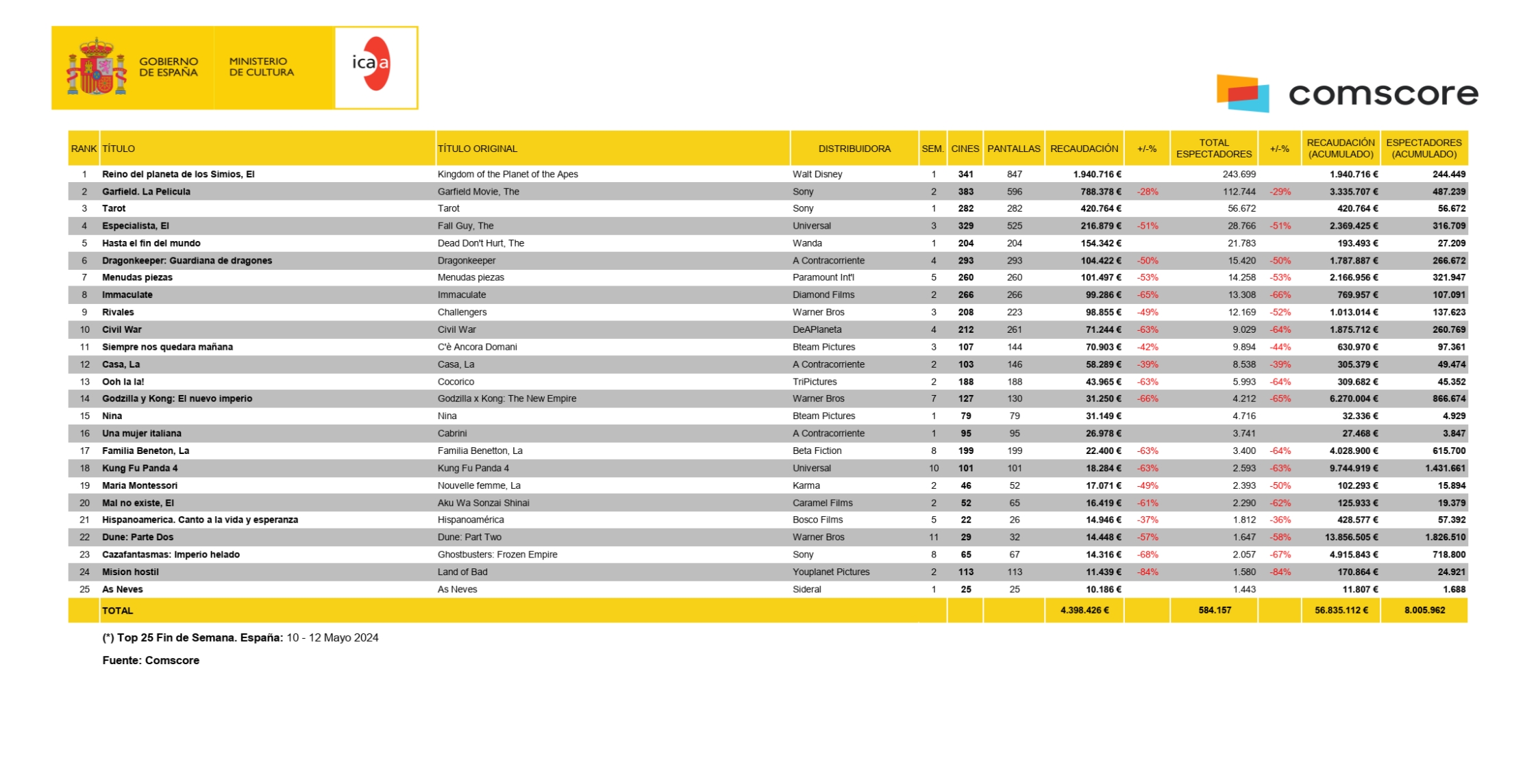 GOBIERNO DE ESPAÑA MINISTERIO DE CULTURA icaa

comscore

| RANK | TÍTULO | TÍTULO ORIGINAL | DISTRIBUIDORA | SEM. | CINES | PANTALLAS | RECAUDACIÓN | +/-% | TOTAL ESPECTADORES | +/-% | RECAUDACIÓN (ACUMULADO) | ESPECTADORES (ACUMULADO) |
|---|---|---|---|---|---|---|---|---|---|---|---|---|
| 1 | Reino del planeta de los Simios, El | Kingdom of the Planet of the Apes | Walt Disney | 1 | 341 | 847 | 1.940.716 € | | 243.699 | | 1.940.716 € | 244.449 |
| 2 | Garfield. La Pelicula | Garfield Movie, The | Sony | 2 | 383 | 596 | 788.378 € | -28% | 112.744 | -29% | 3.335.707 € | 487.239 |
| 3 | Tarot | Tarot | Sony | 1 | 282 | 282 | 420.764 € | | 56.672 | | 420.764 € | 56.672 |
| 4 | Especialista, El | Fall Guy, The | Universal | 3 | 329 | 525 | 216.879 € | -51% | 28.766 | -51% | 2.369.425 € | 316.709 |
| 5 | Hasta el fin del mundo | Dead Don't Hurt, The | Wanda | 1 | 204 | 204 | 154.342 € | | 21.783 | | 193.493 € | 27.209 |
| 6 | Dragonkeeper: Guardiana de dragones | Dragonkeeper | A Contracorriente | 4 | 293 | 293 | 104.422 € | -50% | 15.420 | -50% | 1.787.887 € | 266.672 |
| 7 | Menudas piezas | Menudas piezas | Paramount Int'l | 5 | 260 | 260 | 101.497 € | -53% | 14.258 | -53% | 2.166.956 € | 321.947 |
| 8 | Immaculate | Immaculate | Diamond Films | 2 | 266 | 266 | 99.286 € | -65% | 13.308 | -66% | 769.957 € | 107.091 |
| 9 | Rivales | Challengers | Warner Bros | 3 | 208 | 223 | 98.855 € | -49% | 12.169 | -52% | 1.013.014 € | 137.623 |
| 10 | Civil War | Civil War | DeAPlaneta | 4 | 212 | 261 | 71.244 € | -63% | 9.029 | -64% | 1.875.712 € | 260.769 |
| 11 | Siempre nos quedara mañana | C'è Ancora Domani | Bteam Pictures | 3 | 107 | 144 | 70.903 € | -42% | 9.894 | -44% | 630.970 € | 97.361 |
| 12 | Casa, La | Casa, La | A Contracorriente | 2 | 103 | 146 | 58.289 € | -39% | 8.538 | -39% | 305.379 € | 49.474 |
| 13 | Ooh la la! | Cocorico | TriPictures | 2 | 188 | 188 | 43.965 € | -63% | 5.993 | -64% | 309.682 € | 45.352 |
| 14 | Godzilla y Kong: El nuevo imperio | Godzilla x Kong: The New Empire | Warner Bros | 7 | 127 | 130 | 31.250 € | -66% | 4.212 | -65% | 6.270.004 € | 866.674 |
| 15 | Nina | Nina | Bteam Pictures | 1 | 79 | 79 | 31.149 € | | 4.716 | | 32.336 € | 4.929 |
| 16 | Una mujer italiana | Cabrini | A Contracorriente | 1 | 95 | 95 | 26.978 € | | 3.741 | | 27.468 € | 3.847 |
| 17 | Familia Beneton, La | Familia Benetton, La | Beta Fiction | 8 | 199 | 199 | 22.400 € | -63% | 3.400 | -64% | 4.028.900 € | 615.700 |
| 18 | Kung Fu Panda 4 | Kung Fu Panda 4 | Universal | 10 | 101 | 101 | 18.284 € | -63% | 2.593 | -63% | 9.744.919 € | 1.431.661 |
| 19 | Maria Montessori | Nouvelle femme, La | Karma | 2 | 46 | 52 | 17.071 € | -49% | 2.393 | -50% | 102.293 € | 15.894 |
| 20 | Mal no existe, El | Aku Wa Sonzai Shinai | Caramel Films | 2 | 52 | 65 | 16.419 € | -61% | 2.290 | -62% | 125.933 € | 19.379 |
| 21 | Hispanoamerica. Canto a la vida y esperanza | Hispanoamérica | Bosco Films | 5 | 22 | 26 | 14.946 € | -37% | 1.812 | -36% | 428.577 € | 57.392 |
| 22 | Dune: Parte Dos | Dune: Part Two | Warner Bros | 11 | 29 | 32 | 14.448 € | -57% | 1.647 | -58% | 13.856.505 € | 1.826.510 |
| 23 | Cazafantasmas: Imperio helado | Ghostbusters: Frozen Empire | Sony | 8 | 65 | 67 | 14.316 € | -68% | 2.057 | -67% | 4.915.843 € | 718.800 |
| 24 | Mision hostil | Land of Bad | Youplanet Pictures | 2 | 113 | 113 | 11.439 € | -84% | 1.580 | -84% | 170.864 € | 24.921 |
| 25 | As Neves | As Neves | Sideral | 1 | 25 | 25 | 10.186 € | | 1.443 | | 11.807 € | 1.688 |
| | TOTAL | | | | | | 4.398.426 € | | 584.157 | | 56.835.112 € | 8.005.962 |

(*) Top 25 Fin de Semana. España: 10 - 12 Mayo 2024

Fuente: Comscore